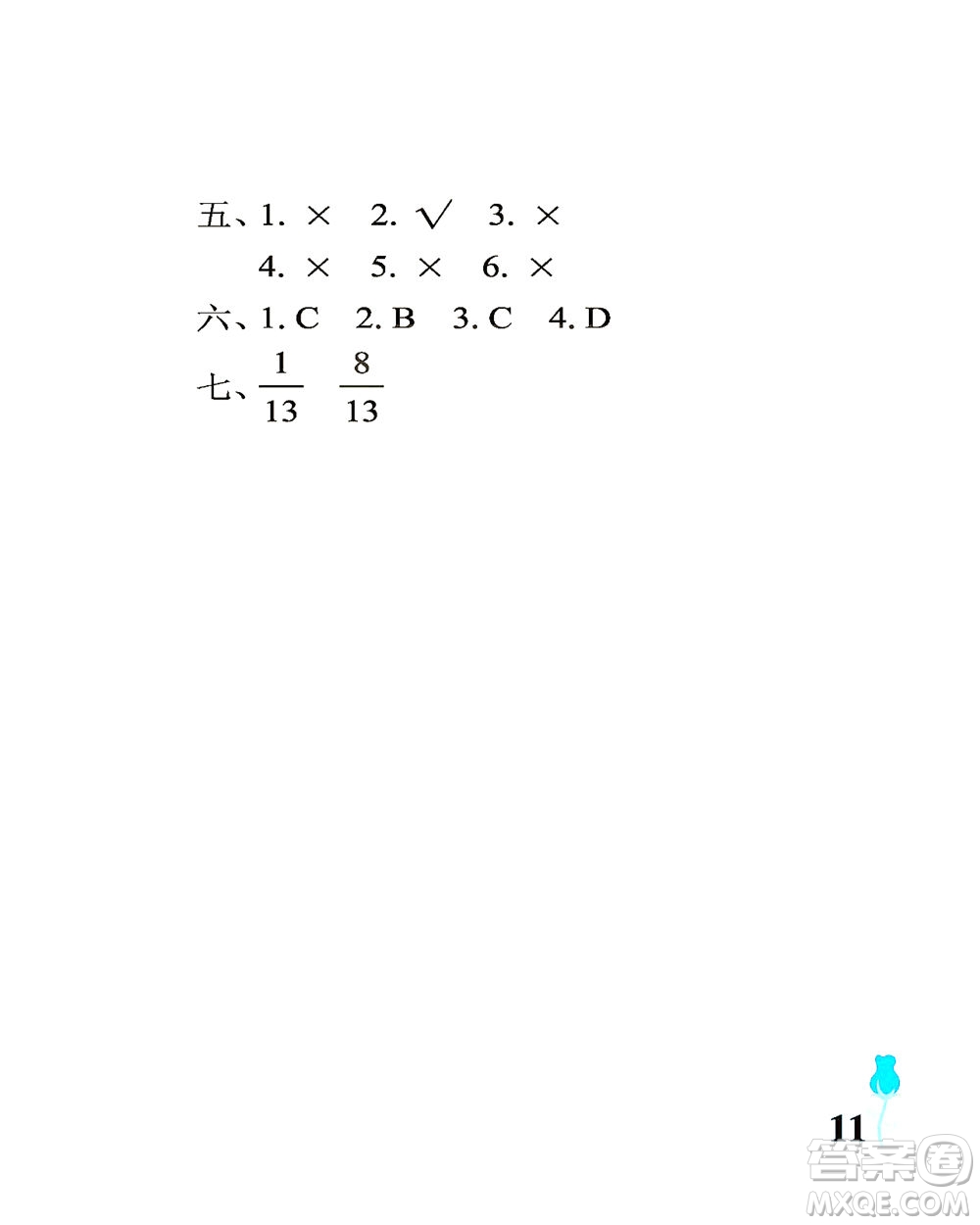 五、1. × 2. √ 3. ×
4. × 5. × 6. ×

六、1. C 2. B 3. C 4. D

七、$\frac{1}{13}$ $\frac{8}{13}$

11

答案圈
MXQE.COM